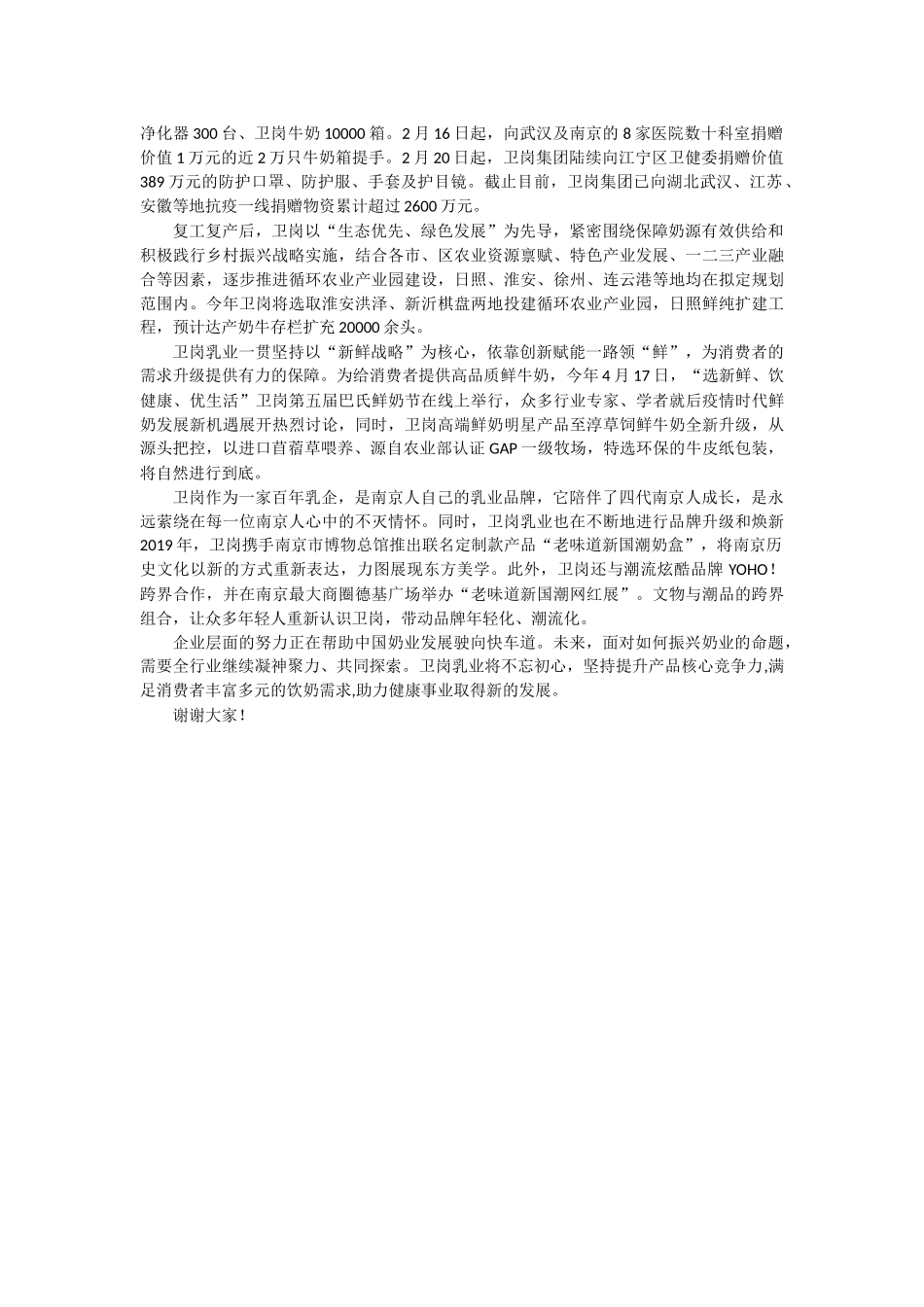 净化器 300 台、卫岗牛奶 10000 箱。2 月 16 日起，向武汉及南京的 8 家医院数十科室捐赠价值 1 万元的近 2 万只牛奶箱提手。2 月 20 日起，卫岗集团陆续向江宁区卫健委捐赠价值 389 万元的防护口罩、防护服、手套及护目镜。截止目前，卫岗集团已向湖北武汉、江苏、安徽等地抗疫一线捐赠物资累计超过 2600 万元。

复工复产后，卫岗以“生态优先、绿色发展”为先导，紧密围绕保障奶源有效供给和积极践行乡村振兴战略实施，结合各市、区农业资源禀赋、特色产业发展、一二三产业融合等因素，逐步推进循环农业产业园建设，日照、淮安、徐州、连云港等地均在拟定规划范围内。今年卫岗将选取淮安洪泽、新沂棋盘两地投建循环农业产业园，日照鲜纯扩建工程，预计达产奶牛存栏扩充 20000 余头。

卫岗乳业一贯坚持以“新鲜战略”为核心，依靠创新赋能一路领“鲜”，为消费者的需求升级提供有力的保障。为给消费者提供高品质鲜牛奶，今年 4 月 17 日，“选新鲜、饮健康、优生活”卫岗第五届巴氏鲜奶节在线上举行，众多行业专家、学者就后疫情时代鲜奶发展新机遇展开热烈讨论，同时，卫岗高端鲜奶明星产品至淳草饲鲜牛奶全新升级，从源头把控，以进口苜蓿草喂养、源自农业部认证 GAP 一级牧场，特选环保的牛皮纸包装，将自然进行到底。

卫岗作为一家百年乳企，是南京人自己的乳业品牌，它陪伴了四代南京人成长，是永远萦绕在每一位南京人心中的不灭情怀。同时，卫岗乳业也在不断地进行品牌升级和焕新 2019 年，卫岗携手南京市博物总馆推出联名定制款产品“老味道新国潮奶盒”，将南京历史文化以新的方式重新表达，力图展现东方美学。此外，卫岗还与潮流炫酷品牌 YOHO！跨界合作，并在南京最大商圈德基广场举办“老味道新国潮网红展”。文物与潮品的跨界组合，让众多年轻人重新认识卫岗，带动品牌年轻化、潮流化。

企业层面的努力正在帮助中国奶业发展驶向快车道。未来，面对如何振兴奶业的命题，需要全行业继续凝神聚力、共同探索。卫岗乳业将不忘初心，坚持提升产品核心竞争力,满足消费者丰富多元的饮奶需求,助力健康事业取得新的发展。

谢谢大家！